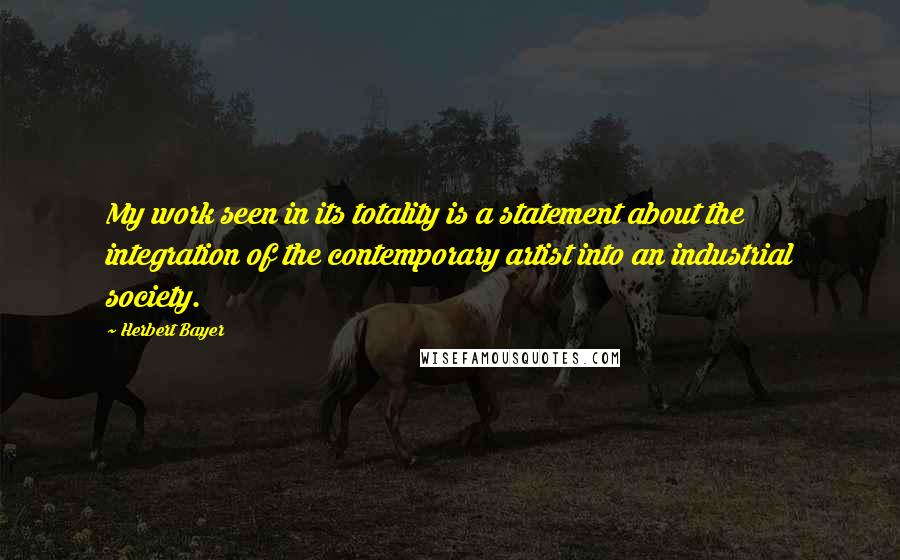 My work seen in its totality is a statement about the integration of the contemporary artist into an industrial society.

~ Herbert Bayer

WISEFAMOUSQUOTES.COM